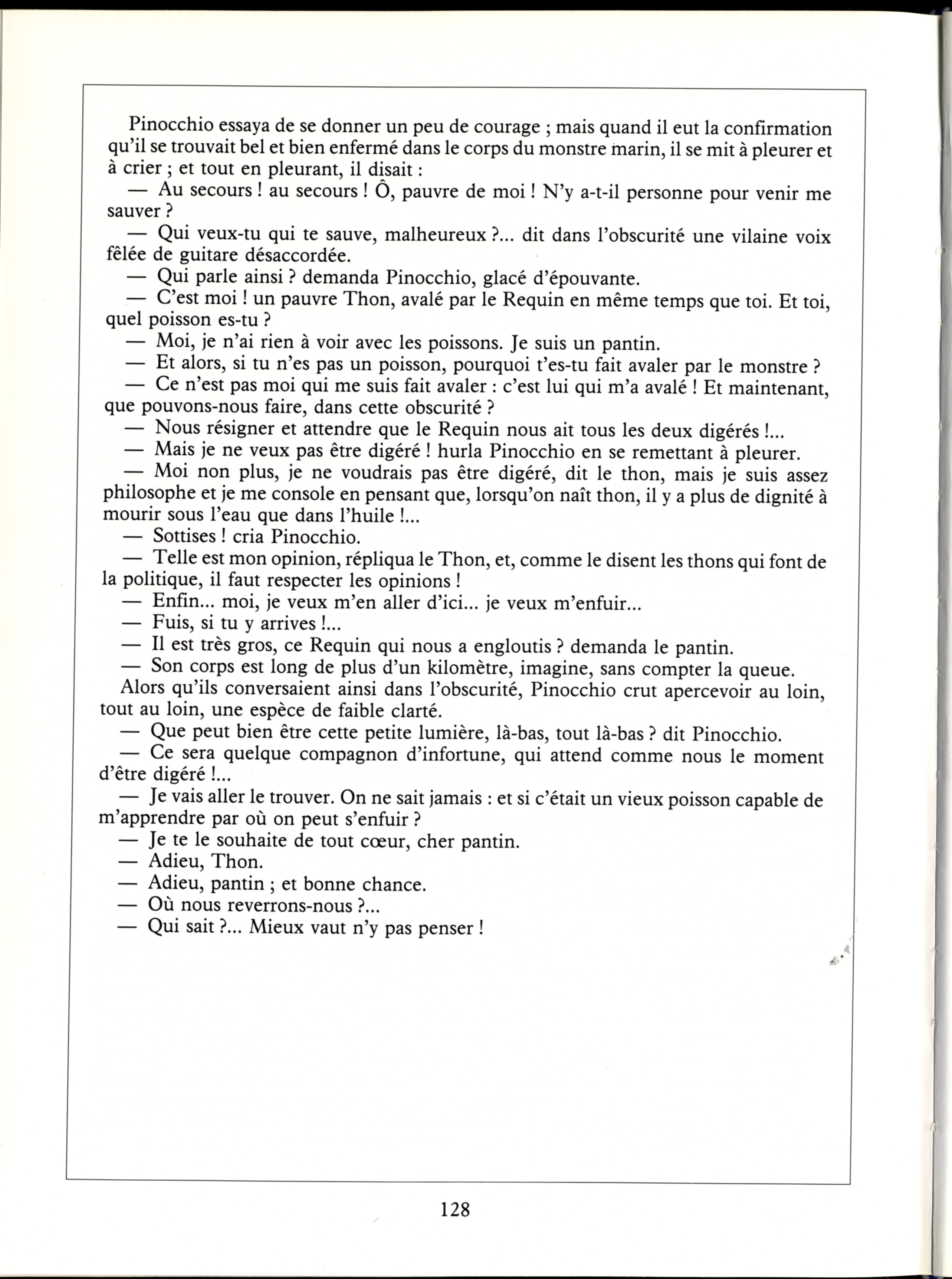 Pinocchio essaya de se donner un peu de courage ; mais quand il eut la confirmation qu'il se trouvait bel et bien enfermé dans le corps du monstre marin, il se mit à pleurer et à crier ; et tout en pleurant, il disait :

— Au secours ! au secours ! Ô, pauvre de moi ! N'y a-t-il personne pour venir me sauver ?

— Qui veux-tu qui te sauve, malheureux ?... dit dans l'obscurité une vilaine voix fêlée de guitare désaccordée.

— Qui parle ainsi ? demanda Pinocchio, glacé d'épouvante.

— C'est moi ! un pauvre Thon, avalé par le Requin en même temps que toi. Et toi, quel poisson es-tu ?

— Moi, je n'ai rien à voir avec les poissons. Je suis un pantin.

— Et alors, si tu n'es pas un poisson, pourquoi t'es-tu fait avaler par le monstre ?

— Ce n'est pas moi qui me suis fait avaler : c'est lui qui m'a avalé ! Et maintenant, que pouvons-nous faire, dans cette obscurité ?

— Nous résigner et attendre que le Requin nous ait tous les deux digérés !...

— Mais je ne veux pas être digéré ! hurla Pinocchio en se remettant à pleurer.

— Moi non plus, je ne voudrais pas être digéré, dit le thon, mais je suis assez philosophe et je me console en pensant que, lorsqu'on naît thon, il y a plus de dignité à mourir sous l'eau que dans l'huile !...

— Sottises ! cria Pinocchio.

— Telle est mon opinion, répliqua le Thon, et, comme le disent les thons qui font de la politique, il faut respecter les opinions !

— Enfin... moi, je veux m'en aller d'ici... je veux m'enfuir...

— Fuis, si tu y arrives !...

— Il est très gros, ce Requin qui nous a engloutis ? demanda le pantin.

— Son corps est long de plus d'un kilomètre, imagine, sans compter la queue.

Alors qu'ils conversaient ainsi dans l'obscurité, Pinocchio crut apercevoir au loin, tout au loin, une espèce de faible clarté.

— Que peut bien être cette petite lumière, là-bas, tout là-bas ? dit Pinocchio.

— Ce sera quelque compagnon d'infortune, qui attend comme nous le moment d'être digéré !...

— Je vais aller le trouver. On ne sait jamais : et si c'était un vieux poisson capable de m'apprendre par où on peut s'enfuir ?

— Je te le souhaite de tout cœur, cher pantin.

— Adieu, Thon.

— Adieu, pantin ; et bonne chance.

— Où nous reverrons-nous ?...

— Qui sait ?... Mieux vaut n'y pas penser !

128